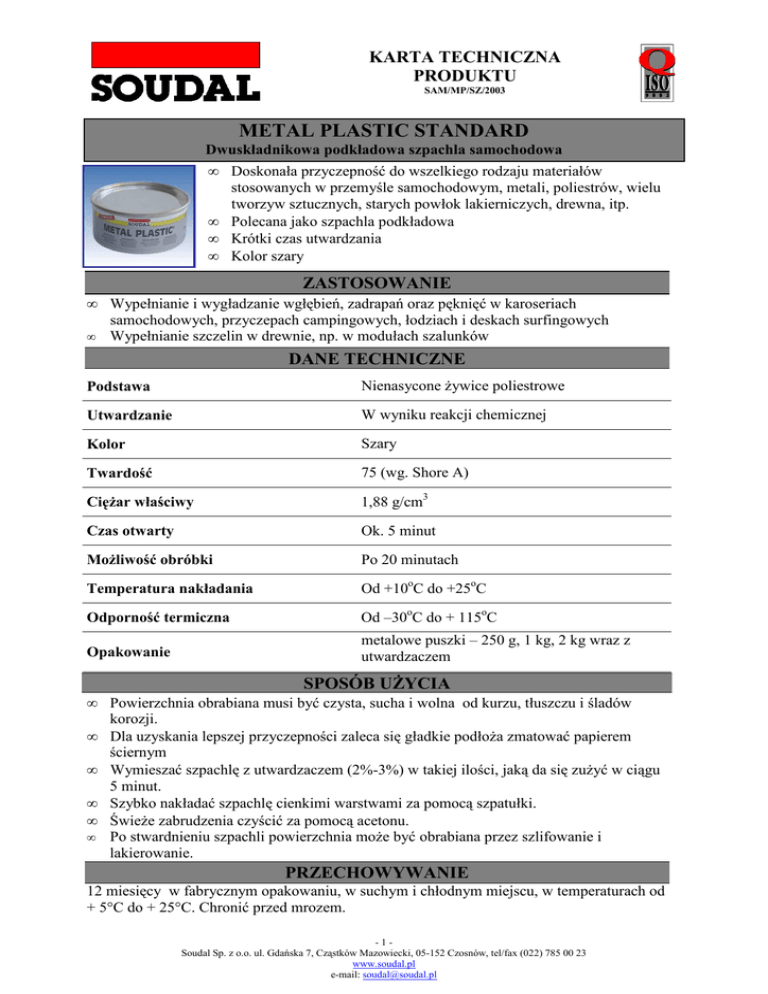 SOUDAL

KARTA TECHNICZNA PRODUKTU
SAM/MP/SZ/2003

ISO

METAL PLASTIC STANDARD
Dwuskładnikowa podkładowa szpachla samochodowa

SOUDAL
METAL PLASTIC

∞ Doskonała przyczepność do wszelkiego rodzaju materiałów stosowanych w przemyśle samochodowym, metali, poliestrów, wielu tworzyw sztucznych, starych powłok lakierniczych, drewna, itp.
∞ Polecana jako szpachla podkładowa
∞ Krótki czas utwardzania
∞ Kolor szary

ZASTOSOWANIE
∞ Wypełnianie i wygładzanie wgłębień, zadrapań oraz pęknięć w karoseriach samochodowych, przyczepach campingowych, łodziach i deskach surfingowych
∞ Wypełnianie szczelin w drewnie, np. w modułach szalunków

DANE TECHNICZNE
| Podstawa | Nienasycone żywice poliestrowe |
|---|---|
| Utwardzanie | W wyniku reakcji chemicznej |
| Kolor | Szary |
| Twardość | 75 (wg. Shore A) |
| Ciężar właściwy | 1,88 g/cm$^3$ |
| Czas otwarty | Ok. 5 minut |
| Możliwość obróbki | Po 20 minutach |
| Temperatura nakładania | Od +10$^o$C do +25$^o$C |
| Odporność termiczna | Od –30$^o$C do + 115$^o$C |
| Opakowanie | metalowe puszki – 250 g, 1 kg, 2 kg wraz z utwardzaczem |

SPOSÓB UŻYCIA
∞ Powierzchnia obrabiana musi być czysta, sucha i wolna od kurzu, tłuszczu i śladów korozji.
∞ Dla uzyskania lepszej przyczepności zaleca się gładkie podłoża zmatować papierem ściernym
∞ Wymieszać szpachlę z utwardzaczem (2%-3%) w takiej ilości, jaką da się zużyć w ciągu 5 minut.
∞ Szybko nakładać szpachlę cienkimi warstwami za pomocą szpatułki.
∞ Świeże zabrudzenia czyścić za pomocą acetonu.
∞ Po stwardnieniu szpachli powierzchnia może być obrabiana przez szlifowanie i lakierowanie.

PRZECHOWYWANIE
12 miesięcy w fabrycznym opakowaniu, w suchym i chłodnym miejscu, w temperaturach od + 5°C do + 25°C. Chronić przed mrozem.

- 1 -
Soudal Sp. z o.o. ul. Gdańska 7, Cząstków Mazowiecki, 05-152 Czosnów, tel/fax (022) 785 00 23
www.soudal.pl
e-mail: soudal@soudal.pl